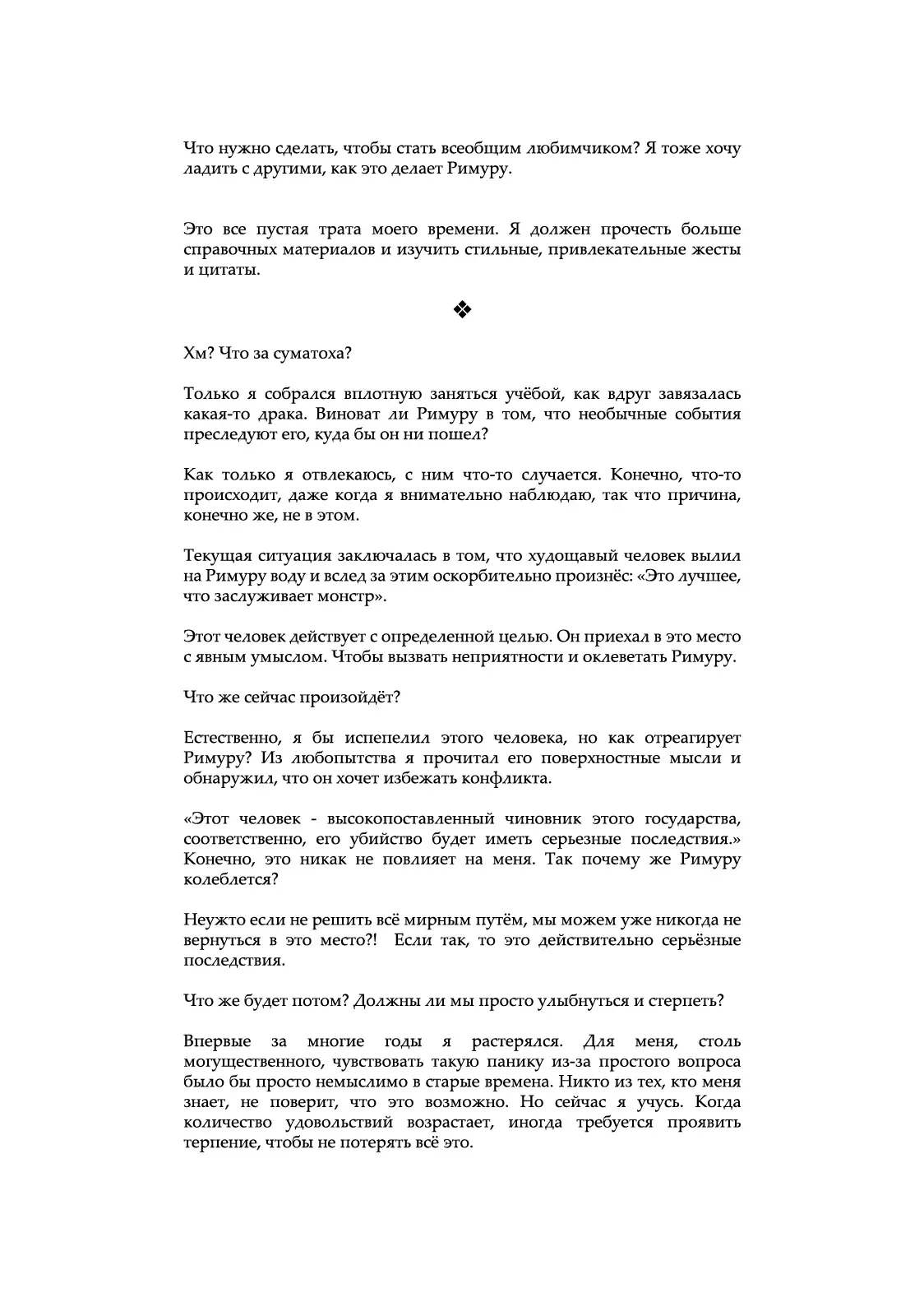 Что нужно сделать, чтобы стать всеобщим любимчиком? Я тоже хочу ладить с другими, как это делает Римуру.

Это все пустая трата моего времени. Я должен прочесть больше справочных материалов и изучить стильные, привлекательные жесты и цитаты.

❖

Хм? Что за суматоха?

Только я собрался вплотную заняться учёбой, как вдруг завязалась какая-то драка. Виноват ли Римуру в том, что необычные события преследуют его, куда бы он ни пошел?

Как только я отвлекаюсь, с ним что-то случается. Конечно, что-то происходит, даже когда я внимательно наблюдаю, так что причина, конечно же, не в этом.

Текущая ситуация заключалась в том, что худощавый человек вылил на Римуру воду и вслед за этим оскорбительно произнёс: «Это лучшее, что заслуживает монстр».

Этот человек действует с определенной целью. Он приехал в это место с явным умыслом. Чтобы вызвать неприятности и оклеветать Римуру.

Что же сейчас произойдёт?

Естественно, я бы испепелил этого человека, но как отреагирует Римуру? Из любопытства я прочитал его поверхностные мысли и обнаружил, что он хочет избежать конфликта.

«Этот человек - высокопоставленный чиновник этого государства, соответственно, его убийство будет иметь серьезные последствия.» Конечно, это никак не повлияет на меня. Так почему же Римуру колеблется?

Неужто если не решить всё мирным путём, мы можем уже никогда не вернуться в это место?! Если так, то это действительно серьёзные последствия.

Что же будет потом? Должны ли мы просто улыбнуться и стерпеть?

Впервые за многие годы я растерялся. Для меня, столь могущественного, чувствовать такую панику из-за простого вопроса было бы просто немыслимо в старые времена. Никто из тех, кто меня знает, не поверит, что это возможно. Но сейчас я учусь. Когда количество удовольствий возрастает, иногда требуется проявить терпение, чтобы не потерять всё это.